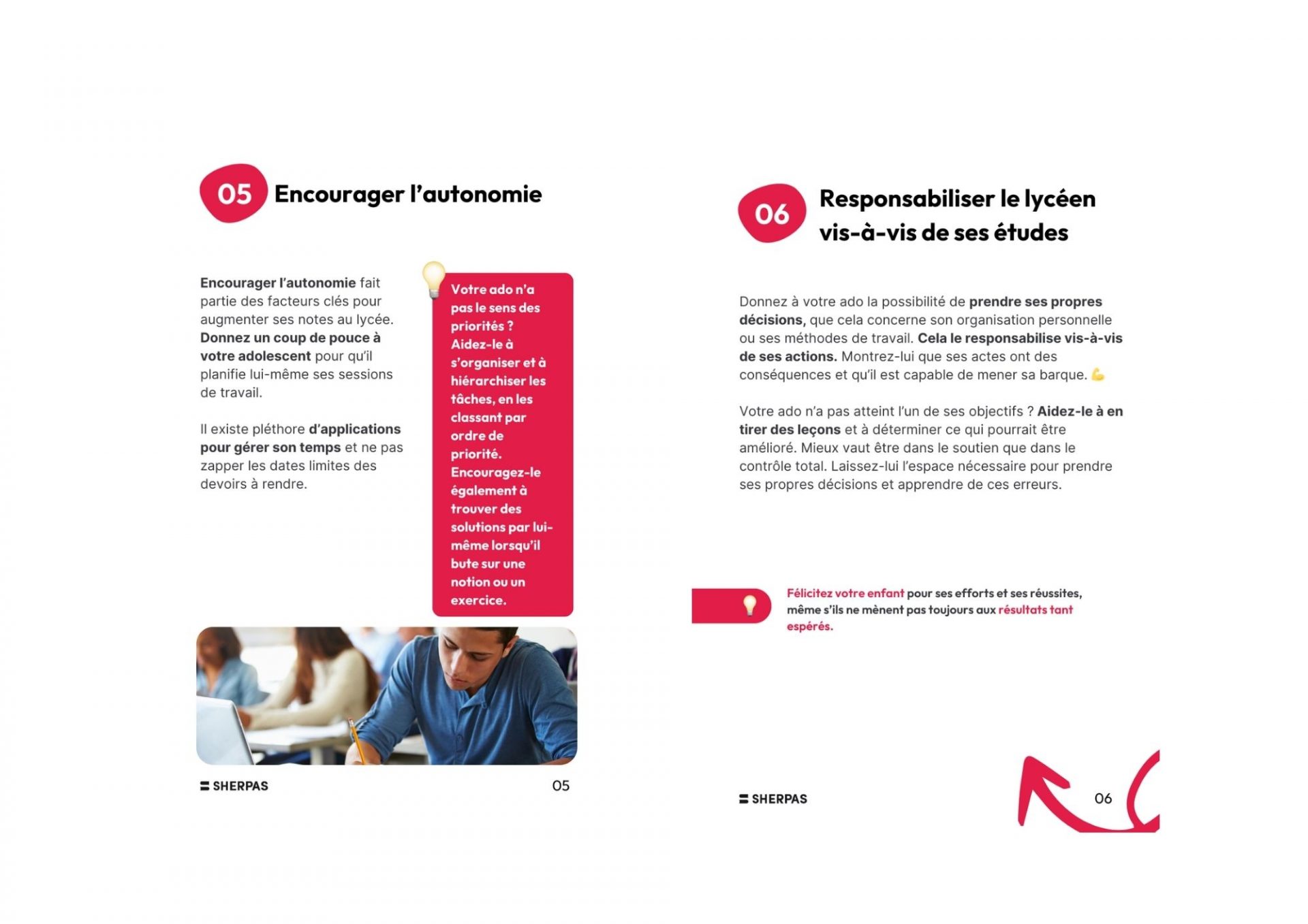 05 Encourager l'autonomie

Encourager l'autonomie fait partie des facteurs clés pour augmenter ses notes au lycée. Donnez un coup de pouce à votre adolescent pour qu'il planifie lui-même ses sessions de travail.

Il existe pléthore d'applications pour gérer son temps et ne pas zapper les dates limites des devoirs à rendre.

Votre ado n'a pas le sens des priorités ? Aidez-le à s'organiser et à hiérarchiser les tâches, en les classant par ordre de priorité. Encouragez-le également à trouver des solutions par lui-même lorsqu'il bute sur une notion ou un exercice.

SHERPAS 05

06 Responsabiliser le lycéen vis-à-vis de ses études

Donnez à votre ado la possibilité de prendre ses propres décisions, que cela concerne son organisation personnelle ou ses méthodes de travail. Cela le responsabilise vis-à-vis de ses actions. Montrez-lui que ses actes ont des conséquences et qu'il est capable de mener sa barque. 💪

Votre ado n'a pas atteint l'un de ses objectifs ? Aidez-le à en tirer des leçons et à déterminer ce qui pourrait être amélioré. Mieux vaut être dans le soutien que dans le contrôle total. Laissez-lui l'espace nécessaire pour prendre ses propres décisions et apprendre de ces erreurs.

Félicitez votre enfant pour ses efforts et ses réussites, même s'ils ne mènent pas toujours aux résultats tant espérés.

SHERPAS 06